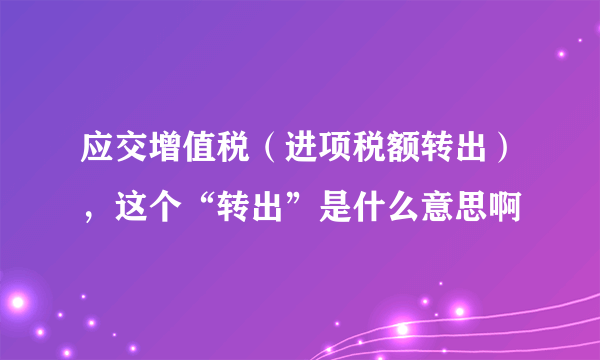 应交增值税（进项税额转出），这个“转出”是什么意思啊